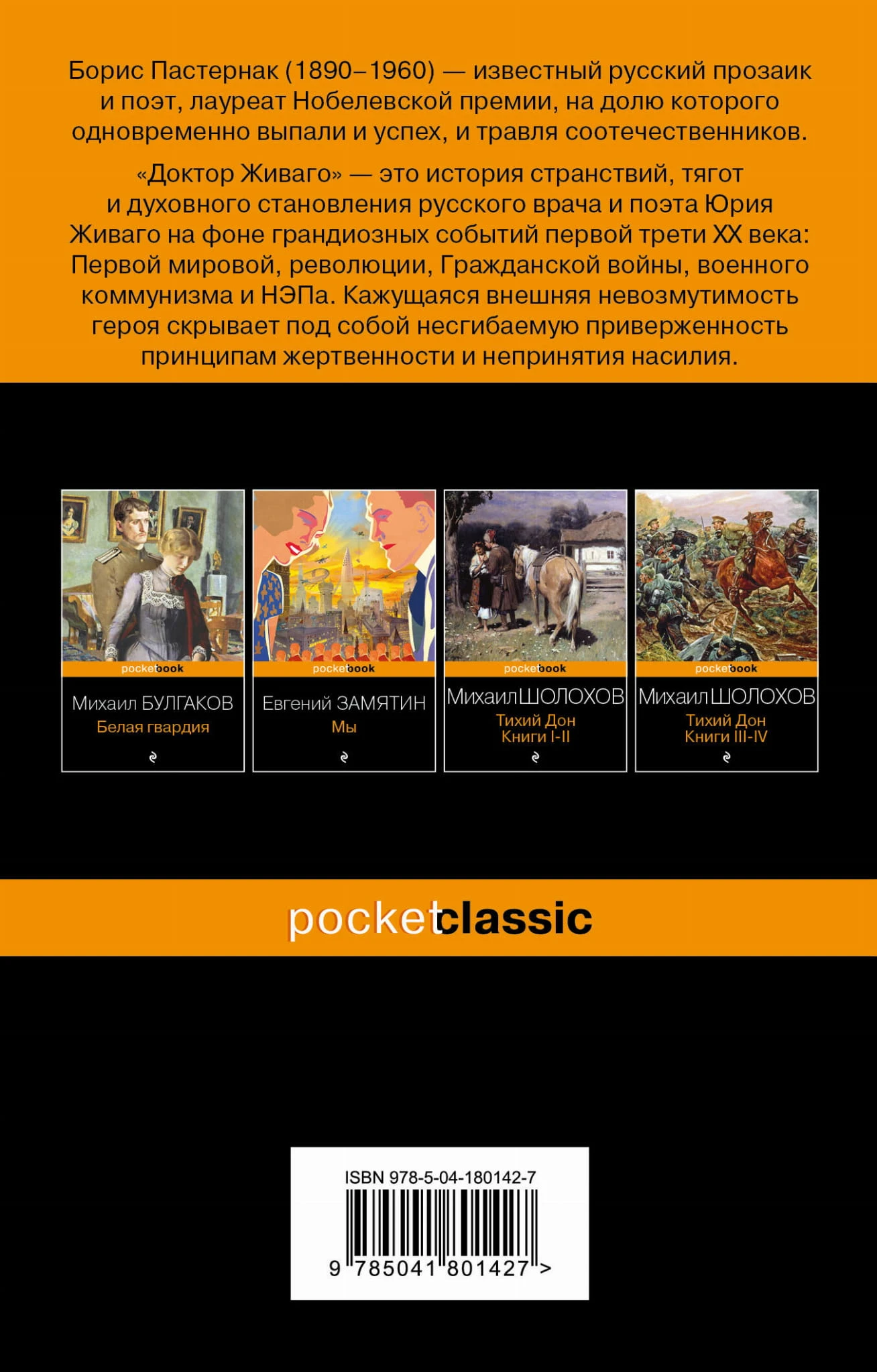 Борис Пастернак (1890–1960) — известный русский прозаик и поэт, лауреат Нобелевской премии, на долю которого одновременно выпали и успех, и травля соотечественников.

«Доктор Живаго» — это история странствий, тягот и духовного становления русского врача и поэта Юрия Живаго на фоне грандиозных событий первой трети XX века: Первой мировой, революции, Гражданской войны, военного коммунизма и НЭПа. Кажущаяся внешняя невозмутимость героя скрывает под собой несгибаемую приверженность принципам жертвенности и непринятия насилия.

pocketbook
Михаил БУЛГАКОВ
Белая гвардия

pocketbook
Евгений ЗАМЯТИН
Мы

pocketbook
Михаил ШОЛОХОВ
Тихий Дон
Книги I-II

pocketbook
Михаил ШОЛОХОВ
Тихий Дон
Книги III-IV

pocketclassic

ISBN 978-5-04-180142-7
9 785041 801427 >